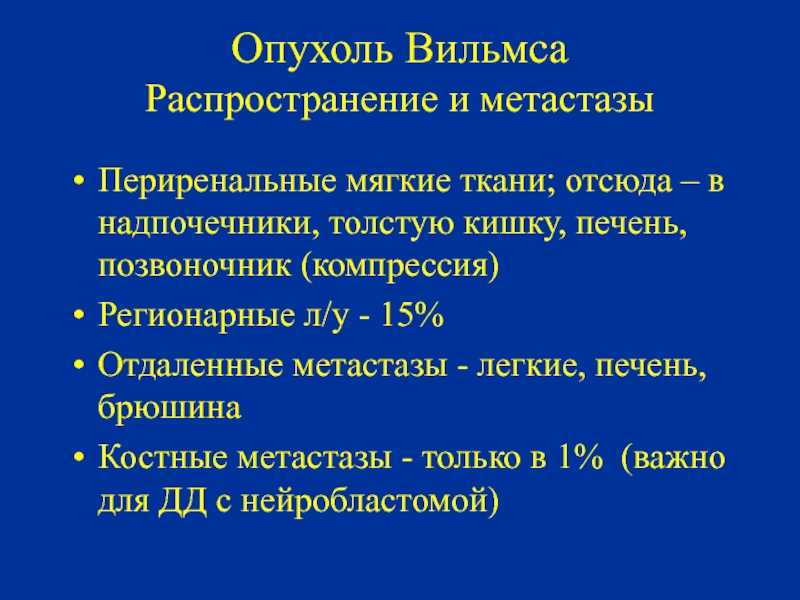 Опухоль Вильмса
Распространение и метастазы

• Периренальные мягкие ткани; отсюда – в надпочечники, толстую кишку, печень, позвоночник (компрессия)
• Регионарные л/у - 15%
• Отдаленные метастазы - легкие, печень, брюшина
• Костные метастазы - только в 1% (важно для ДД с нейробластомой)